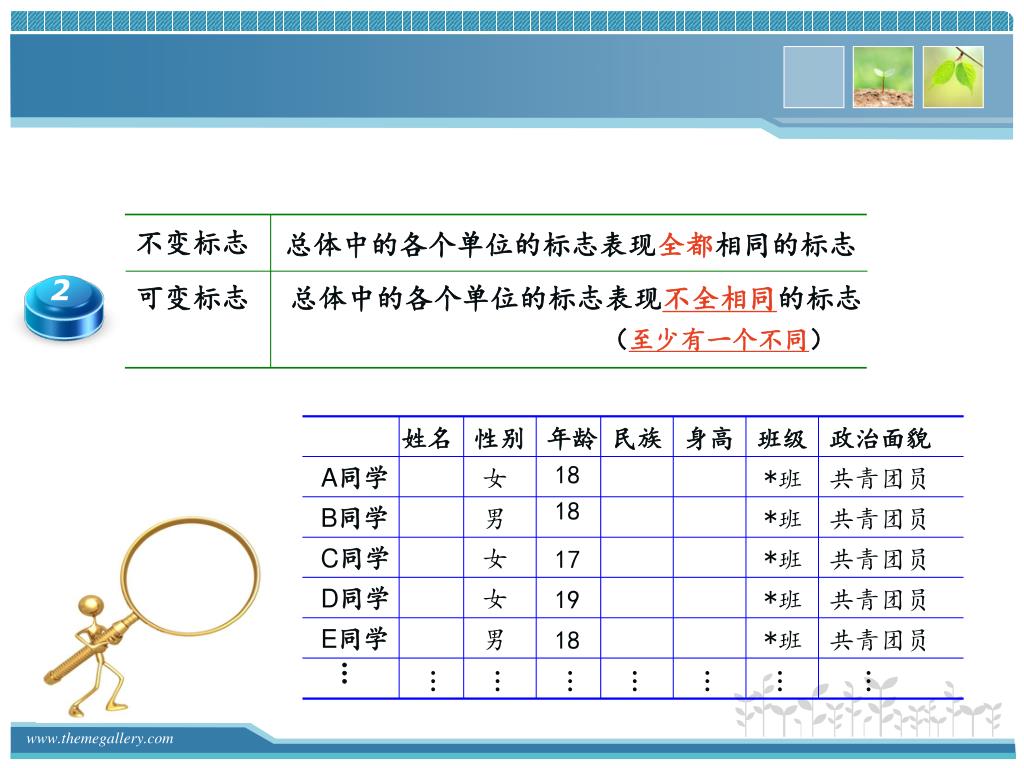 2

| 不变标志 | 总体中的各个单位的标志表现全都相同的标志 |
|---|---|
| 可变标志 | 总体中的各个单位的标志表现不全相同的标志（至少有一个不同） |

| | 姓名 | 性别 | 年龄 | 民族 | 身高 | 班级 | 政治面貌 |
|---|---|---|---|---|---|---|---|
| A同学 | | 女 | 18 | | | *班 | 共青团员 |
| B同学 | | 男 | 18 | | | *班 | 共青团员 |
| C同学 | | 女 | 17 | | | *班 | 共青团员 |
| D同学 | | 女 | 19 | | | *班 | 共青团员 |
| E同学 | | 男 | 18 | | | *班 | 共青团员 |
| ⋮ | ⋮ | ⋮ | ⋮ | ⋮ | ⋮ | ⋮ | ⋮ |

www.themegallery.com